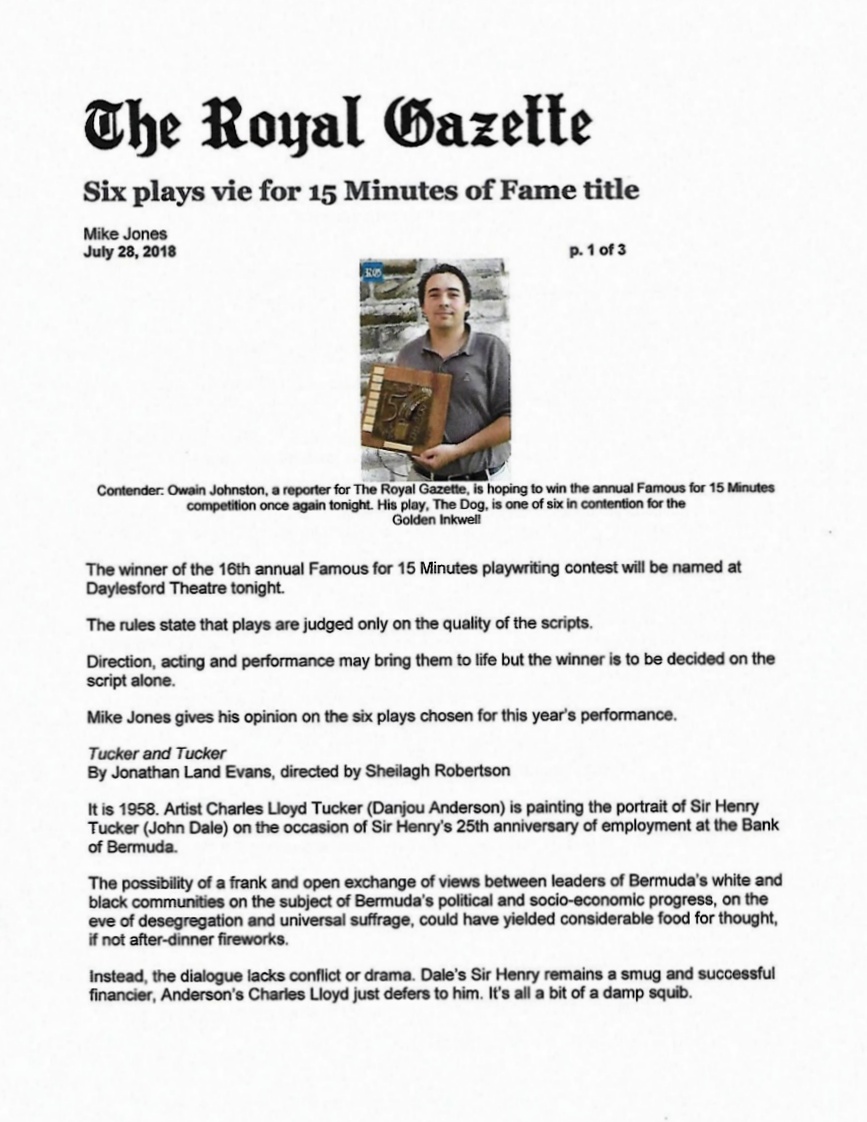 The Royal Gazette

Six plays vie for 15 Minutes of Fame title

Mike Jones
July 28, 2018

p. 1 of 3

Contender: Owain Johnston, a reporter for The Royal Gazette, is hoping to win the annual Famous for 15 Minutes competition once again tonight. His play, The Dog, is one of six in contention for the Golden Inkwell

The winner of the 16th annual Famous for 15 Minutes playwriting contest will be named at Daylesford Theatre tonight.

The rules state that plays are judged only on the quality of the scripts.

Direction, acting and performance may bring them to life but the winner is to be decided on the script alone.

Mike Jones gives his opinion on the six plays chosen for this year's performance.

Tucker and Tucker
By Jonathan Land Evans, directed by Sheilagh Robertson

It is 1958. Artist Charles Lloyd Tucker (Danjou Anderson) is painting the portrait of Sir Henry Tucker (John Dale) on the occasion of Sir Henry's 25th anniversary of employment at the Bank of Bermuda.

The possibility of a frank and open exchange of views between leaders of Bermuda's white and black communities on the subject of Bermuda's political and socio-economic progress, on the eve of desegregation and universal suffrage, could have yielded considerable food for thought, if not after-dinner fireworks.

Instead, the dialogue lacks conflict or drama. Dale's Sir Henry remains a smug and successful financier, Anderson's Charles Lloyd just defers to him. It's all a bit of a damp squib.